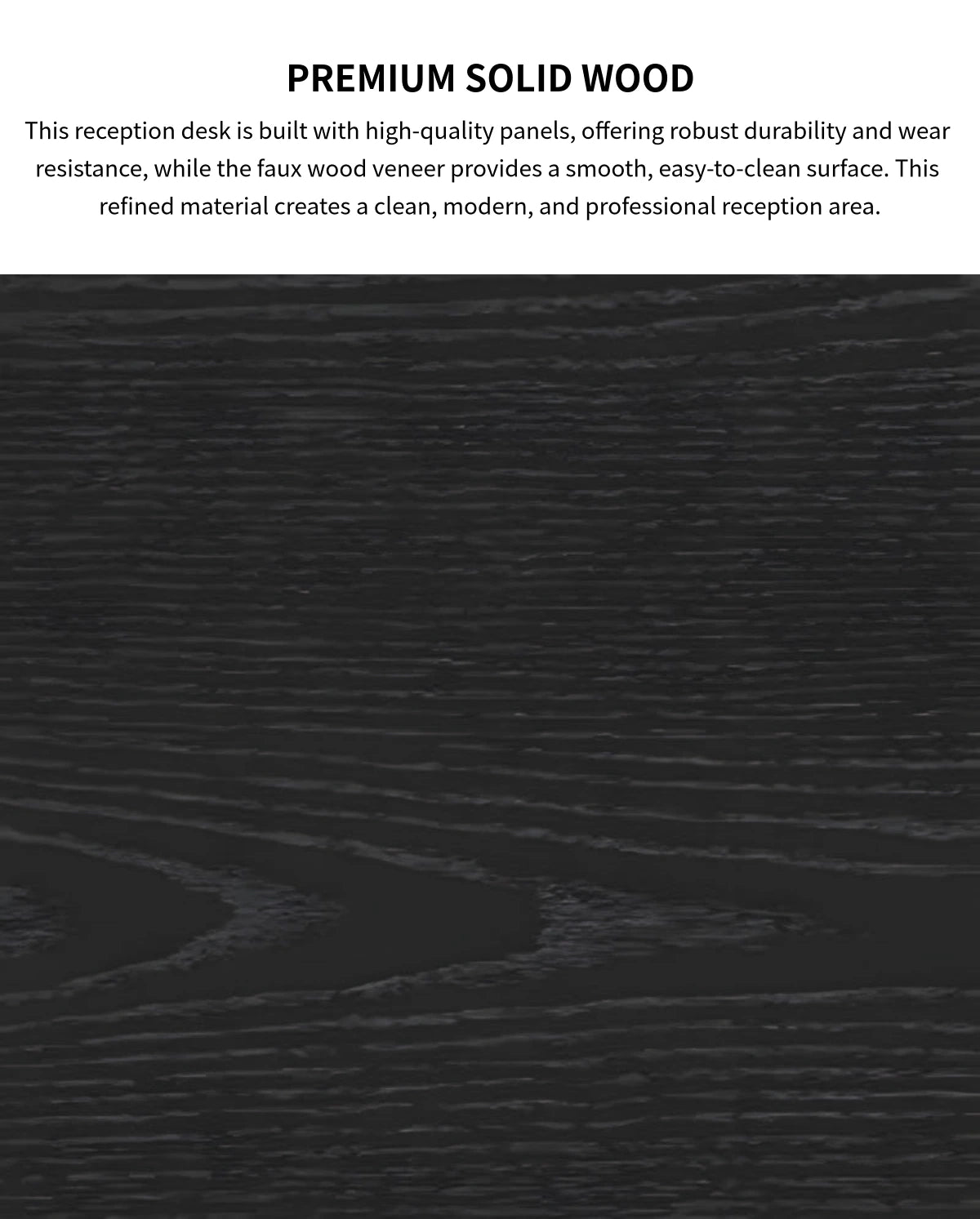 PREMIUM SOLID WOOD

This reception desk is built with high-quality panels, offering robust durability and wear resistance, while the faux wood veneer provides a smooth, easy-to-clean surface. This refined material creates a clean, modern, and professional reception area.